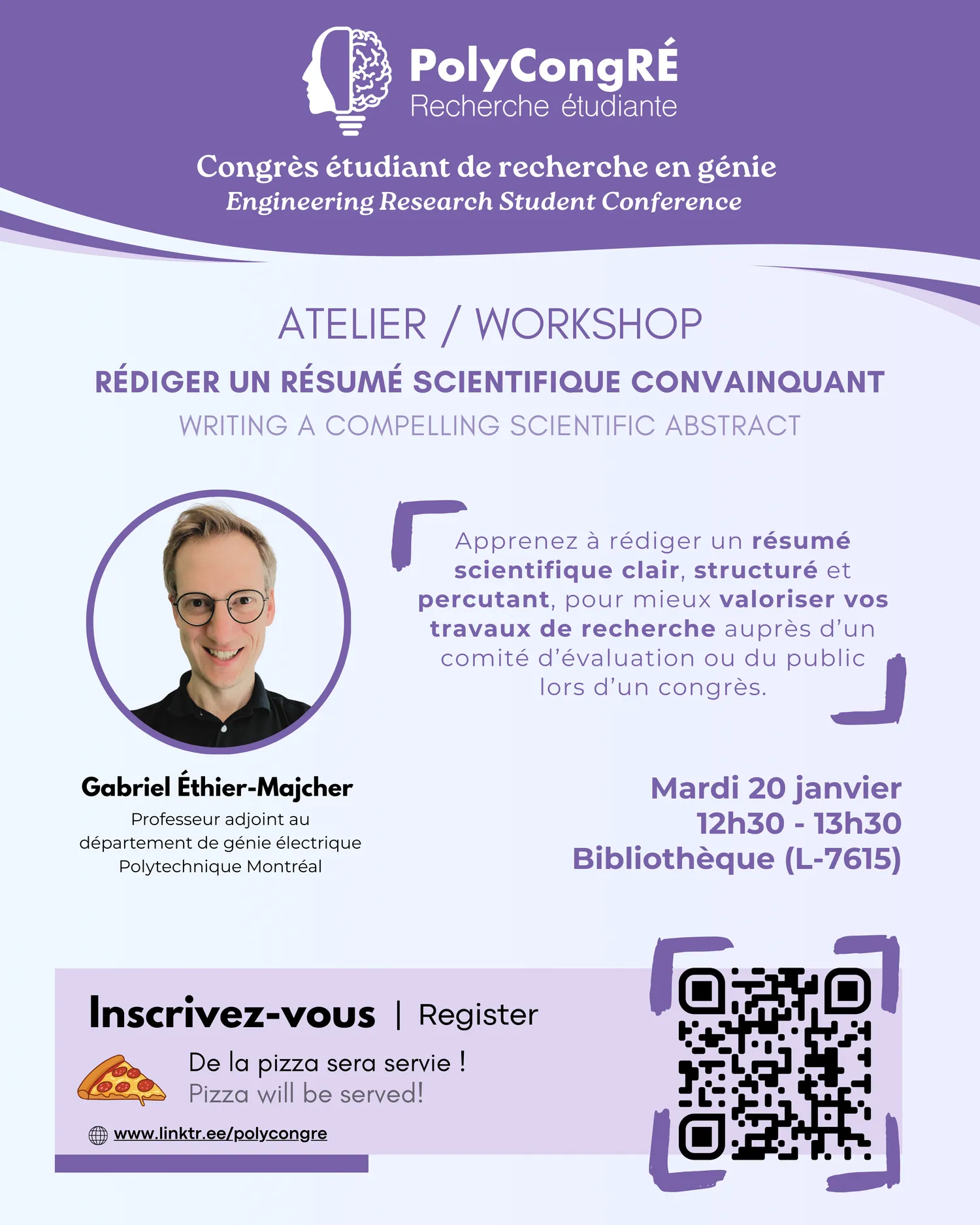 PolyCongRÉ
Recherche étudiante

Congrès étudiant de recherche en génie
Engineering Research Student Conference

ATELIER / WORKSHOP

RÉDIGER UN RÉSUMÉ SCIENTIFIQUE CONVAINQUANT

WRITING A COMPELLING SCIENTIFIC ABSTRACT

Apprenez à rédiger un résumé scientifique clair, structuré et percutant, pour mieux valoriser vos travaux de recherche auprès d'un comité d'évaluation ou du public lors d'un congrès.

Gabriel Éthier-Majcher
Professeur adjoint au
département de génie électrique
Polytechnique Montréal

Mardi 20 janvier
12h30 - 13h30
Bibliothèque (L-7615)

Inscrivez-vous | Register

De la pizza sera servie !
Pizza will be served!

www.linktr.ee/polycongre